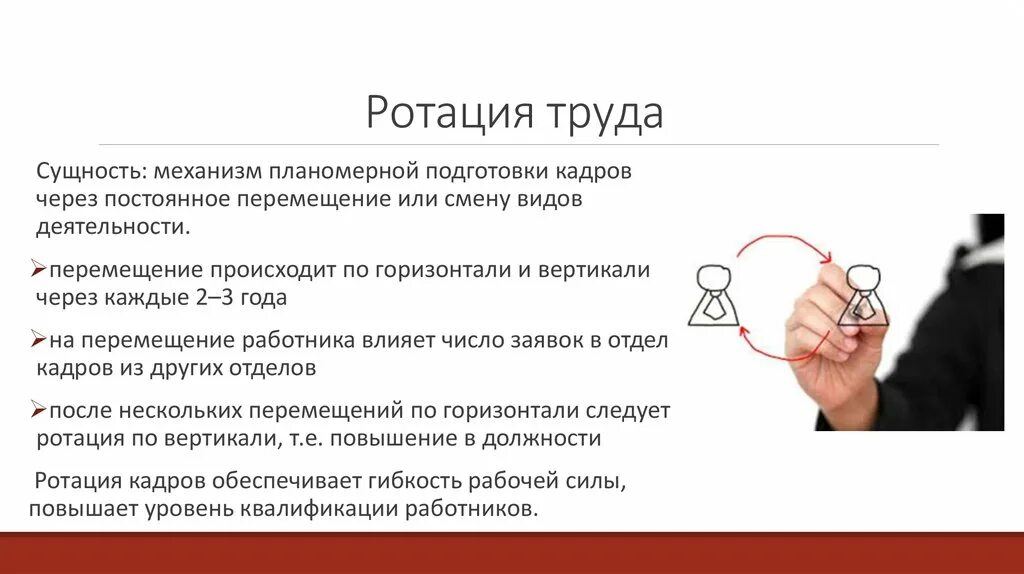 Ротация труда

Сущность: механизм планомерной подготовки кадров через постоянное перемещение или смену видов деятельности.

➢перемещение происходит по горизонтали и вертикали через каждые 2–3 года

➢на перемещение работника влияет число заявок в отдел кадров из других отделов

➢после нескольких перемещений по горизонтали следует ротация по вертикали, т.е. повышение в должности

Ротация кадров обеспечивает гибкость рабочей силы, повышает уровень квалификации работников.